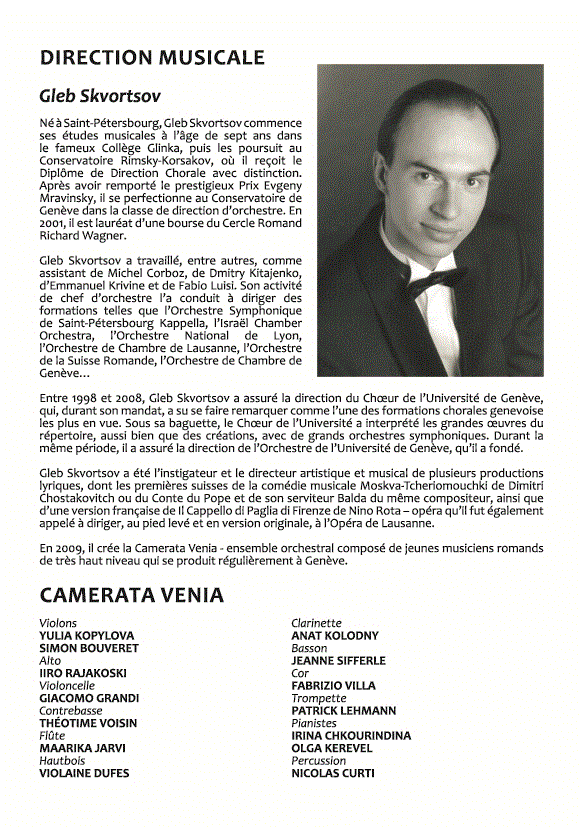 DIRECTION MUSICALE

Gleb Skvortsov

Né à Saint-Pétersbourg, Gleb Skvortsov commence ses études musicales à l'âge de sept ans dans le fameux Collège Glinka, puis les poursuit au Conservatoire Rimsky-Korsakov, où il reçoit le Diplôme de Direction Chorale avec distinction. Après avoir remporté le prestigieux Prix Evgeny Mravinsky, il se perfectionne au Conservatoire de Genève dans la classe de direction d'orchestre. En 2001, il est lauréat d'une bourse du Cercle Romand Richard Wagner.

Gleb Skvortsov a travaillé, entre autres, comme assistant de Michel Corboz, de Dmitry Kitajenko, d'Emmanuel Krivine et de Fabio Luisi. Son activité de chef d'orchestre l'a conduit à diriger des formations telles que l'Orchestre Symphonique de Saint-Pétersbourg Kappella, l'Israël Chamber Orchestra, l'Orchestre National de Lyon, l'Orchestre de Chambre de Lausanne, l'Orchestre de la Suisse Romande, l'Orchestre de Chambre de Genève...

Entre 1998 et 2008, Gleb Skvortsov a assuré la direction du Chœur de l'Université de Genève, qui, durant son mandat, a su se faire remarquer comme l'une des formations chorales genevoise les plus en vue. Sous sa baguette, le Chœur de l'Université a interprété les grandes œuvres du répertoire, aussi bien que des créations, avec de grands orchestres symphoniques. Durant la même période, il a assuré la direction de l'Orchestre de l'Université de Genève, qu'il a fondé.

Gleb Skvortsov a été l'instigateur et le directeur artistique et musical de plusieurs productions lyriques, dont les premières suisses de la comédie musicale Moskva-Tcheriomouchki de Dimitri Chostakovitch ou du Conte du Pope et de son serviteur Balda du même compositeur, ainsi que d'une version française de Il Cappello di Paglia di Firenze de Nino Rota – opéra qu'il fut également appelé à diriger, au pied levé et en version originale, à l'Opéra de Lausanne.

En 2009, il crée la Camerata Venia - ensemble orchestral composé de jeunes musiciens romands de très haut niveau qui se produit régulièrement à Genève.

CAMERATA VENIA

Violons
YULIA KOPYLOVA
SIMON BOUVERET
Alto
IIRO RAJAKOSKI
Violoncelle
GIACOMO GRANDI
Contrebasse
THÉOTIME VOISIN
Flûte
MAARIKA JARVI
Hautbois
VIOLAINE DUFES

Clarinette
ANAT KOLODNY
Basson
JEANNE SIFFERLE
Cor
FABRIZIO VILLA
Trompette
PATRICK LEHMANN
Pianistes
IRINA CHKOURINDINA
OLGA KEREVEL
Percussion
NICOLAS CURTI